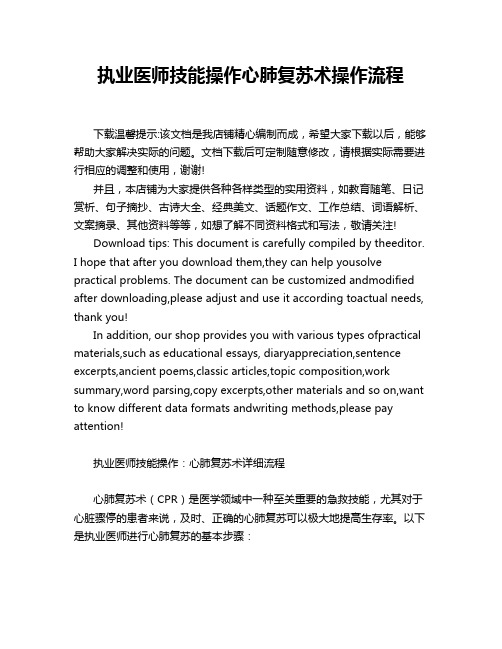 执业医师技能操作心肺复苏术操作流程

下载温馨提示:该文档是我店铺精心编制而成，希望大家下载以后，能够帮助大家解决实际的问题。文档下载后可定制随意修改，请根据实际需要进行相应的调整和使用，谢谢!

并且，本店铺为大家提供各种各样类型的实用资料，如教育随笔、日记赏析、句子摘抄、古诗大全、经典美文、话题作文、工作总结、词语解析、文案摘录、其他资料等等，如想了解不同资料格式和写法，敬请关注!

Download tips: This document is carefully compiled by theeditor. I hope that after you download them,they can help yousolve practical problems. The document can be customized andmodified after downloading,please adjust and use it according toactual needs, thank you!

In addition, our shop provides you with various types ofpractical materials,such as educational essays, diaryappreciation,sentence excerpts,ancient poems,classic articles,topic composition,work summary,word parsing,copy excerpts,other materials and so on,want to know different data formats andwriting methods,please pay attention!

执业医师技能操作：心肺复苏术详细流程

心肺复苏术（CPR）是医学领域中一种至关重要的急救技能，尤其对于心脏骤停的患者来说，及时、正确的心肺复苏可以极大地提高生存率。以下是执业医师进行心肺复苏的基本步骤：